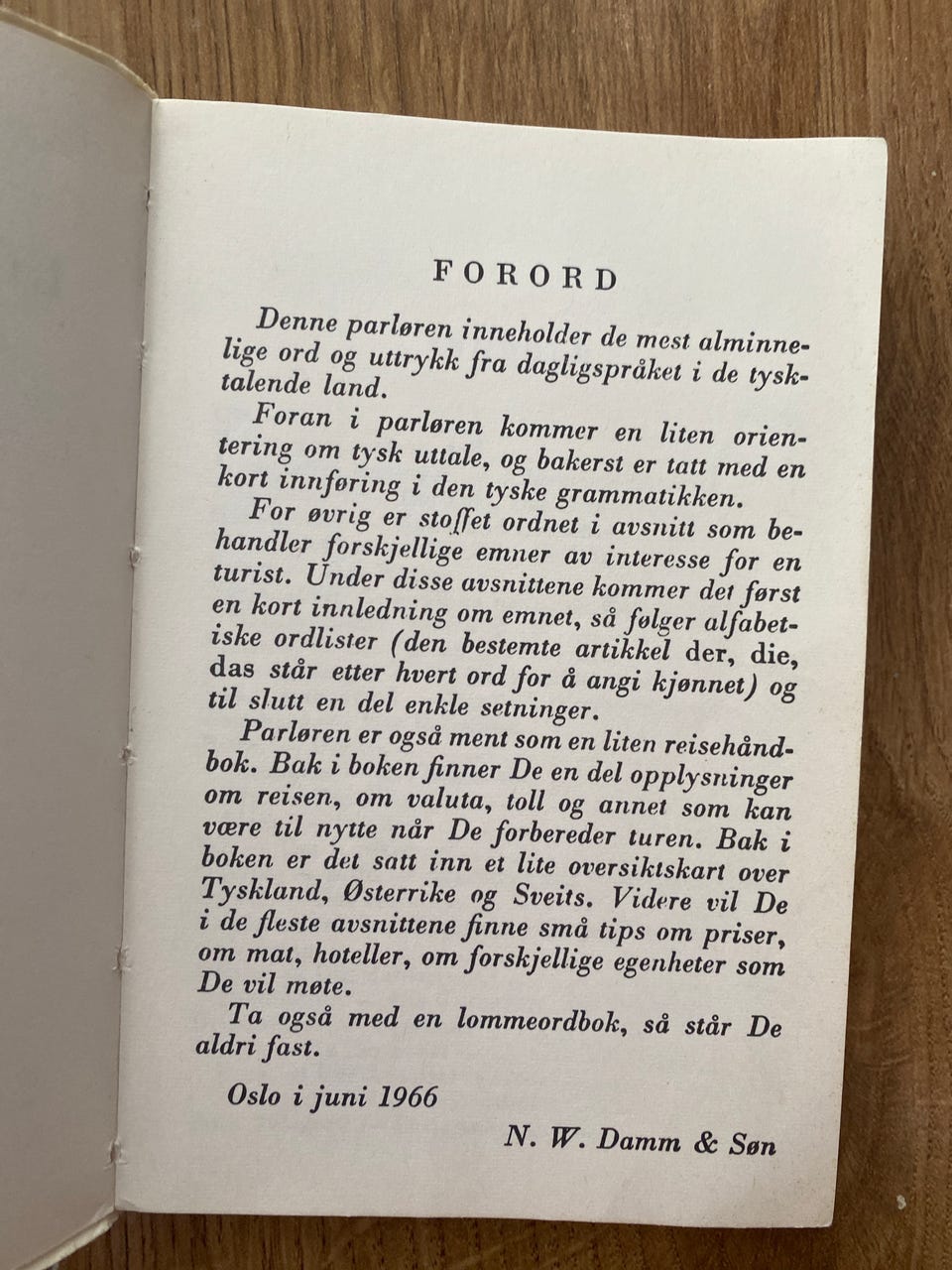 FORORD

Denne parløren inneholder de mest alminnelige ord og uttrykk fra dagligspråket i de tysktalende land.

Foran i parløren kommer en liten orientering om tysk uttale, og bakerst er tatt med en kort innføring i den tyske grammatikken.

For øvrig er stoffet ordnet i avsnitt som behandler forskjellige emner av interesse for en turist. Under disse avsnittene kommer det først en kort innledning om emnet, så følger alfabetiske ordlister (den bestemte artikkel der, die, das står etter hvert ord for å angi kjønnet) og til slutt en del enkle setninger.

Parløren er også ment som en liten reisehåndbok. Bak i boken finner De en del opplysninger om reisen, om valuta, toll og annet som kan være til nytte når De forbereder turen. Bak i boken er det satt inn et lite oversiktskart over Tyskland, Østerrike og Sveits. Videre vil De i de fleste avsnittene finne små tips om priser, om mat, hoteller, om forskjellige egenheter som De vil møte.

Ta også med en lommeordbok, så står De aldri fast.

Oslo i juni 1966

N. W. Damm & Søn